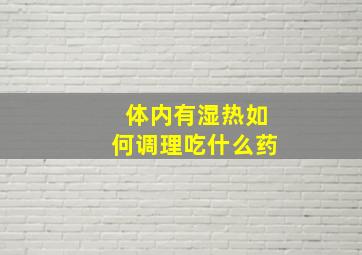 体内有湿热如何调理吃什么药